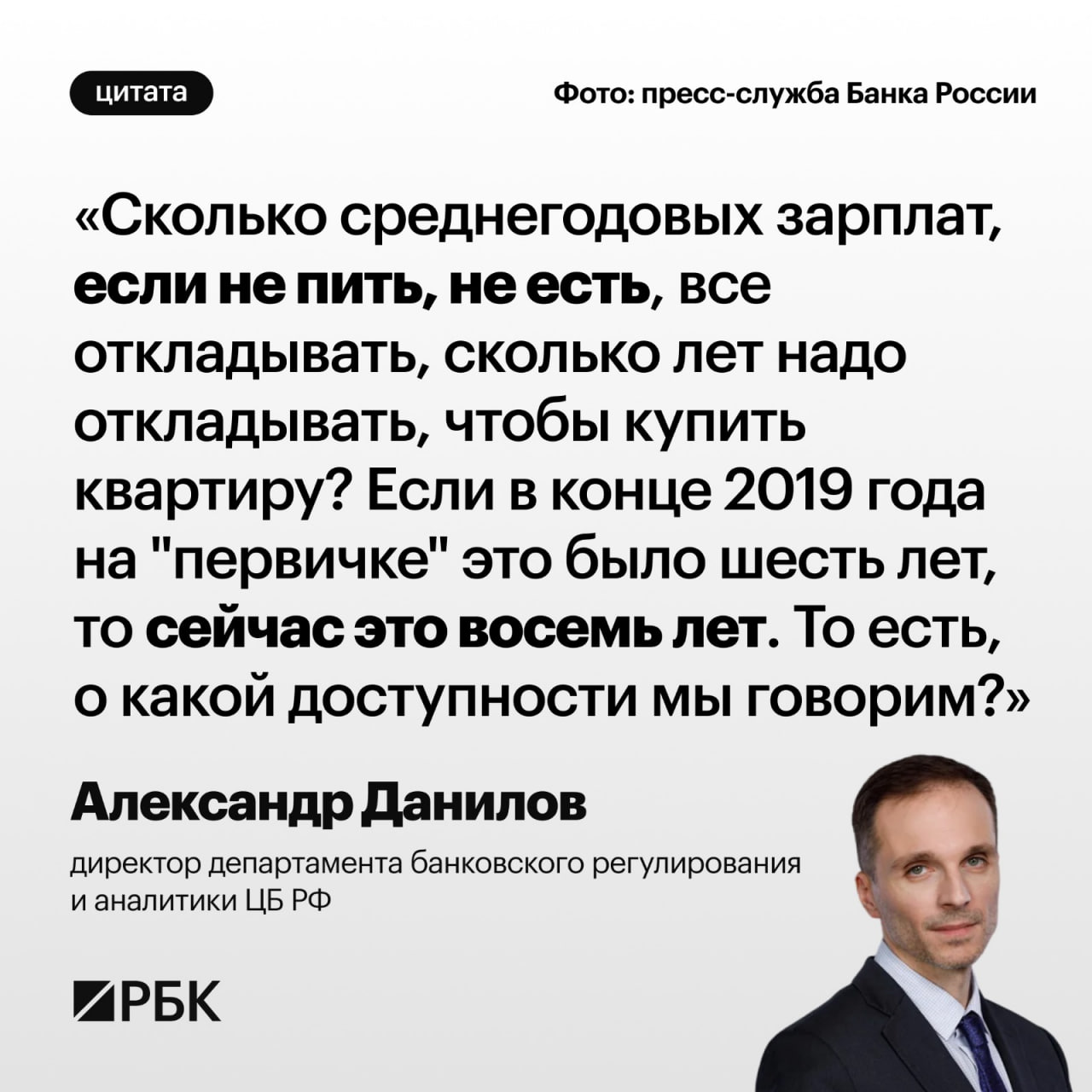 цитата

Фото: пресс-служба Банка России

«Сколько среднегодовых зарплат, если не пить, не есть, все откладывать, сколько лет надо откладывать, чтобы купить квартиру? Если в конце 2019 года на "первичке" это было шесть лет, то сейчас это восемь лет. То есть, о какой доступности мы говорим?»

Александр Данилов

директор департамента банковского регулирования и аналитики ЦБ РФ

РБК